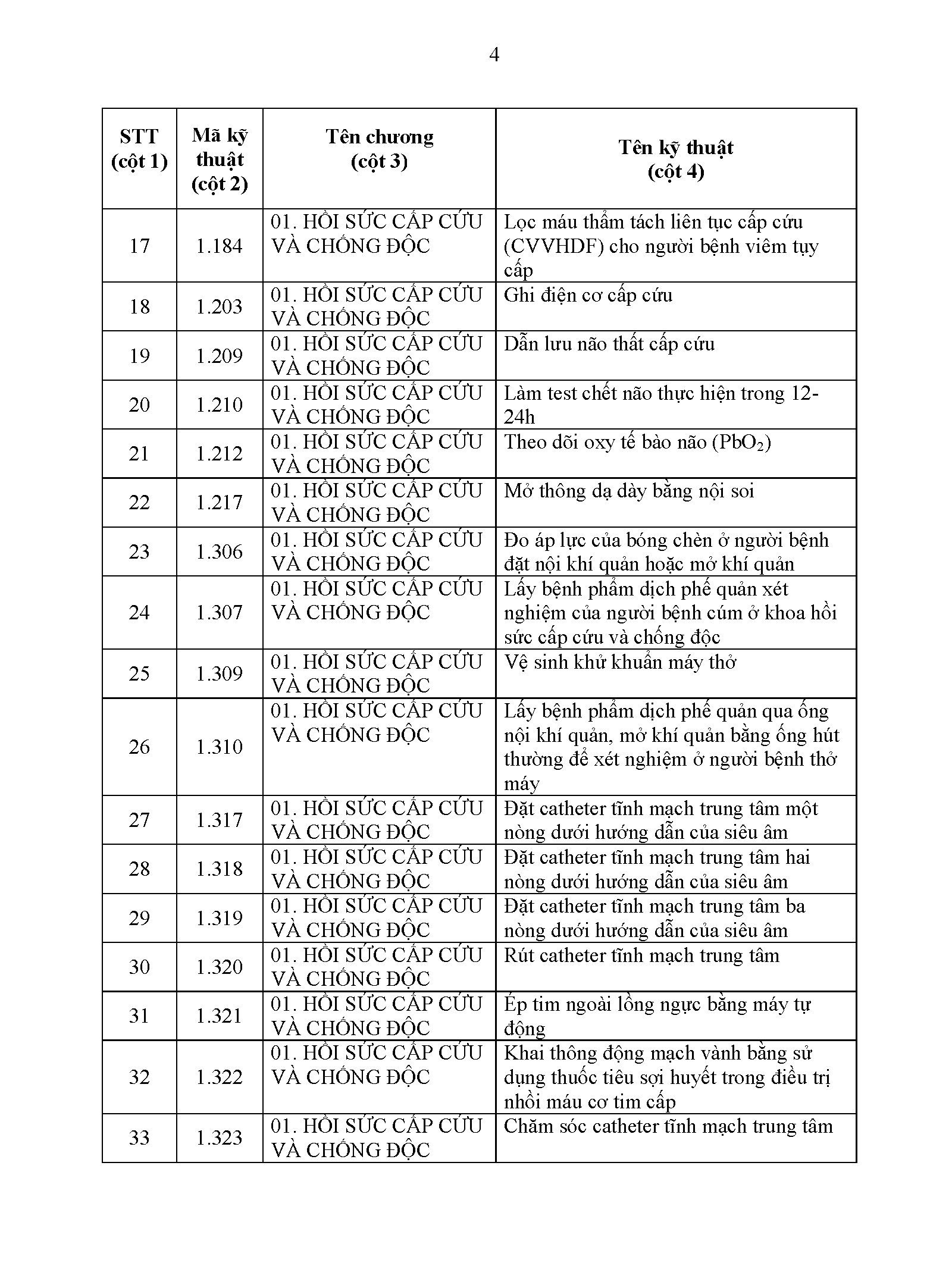 4

| STT (cột 1) | Mã kỹ thuật (cột 2) | Tên chương (cột 3) | Tên kỹ thuật (cột 4) |
|---|---|---|---|
| 17 | 1.184 | 01. HỒI SỨC CẤP CỨU VÀ CHỐNG ĐỘC | Lọc máu thẩm tách liên tục cấp cứu (CVVHDF) cho người bệnh viêm tụy cấp |
| 18 | 1.203 | 01. HỒI SỨC CẤP CỨU VÀ CHỐNG ĐỘC | Ghi điện cơ cấp cứu |
| 19 | 1.209 | 01. HỒI SỨC CẤP CỨU VÀ CHỐNG ĐỘC | Dẫn lưu não thất cấp cứu |
| 20 | 1.210 | 01. HỒI SỨC CẤP CỨU VÀ CHỐNG ĐỘC | Làm test chết não thực hiện trong 12-24h |
| 21 | 1.212 | 01. HỒI SỨC CẤP CỨU VÀ CHỐNG ĐỘC | Theo dõi oxy tế bào não ($PbO_2$) |
| 22 | 1.217 | 01. HỒI SỨC CẤP CỨU VÀ CHỐNG ĐỘC | Mở thông dạ dày bằng nội soi |
| 23 | 1.306 | 01. HỒI SỨC CẤP CỨU VÀ CHỐNG ĐỘC | Đo áp lực của bóng chèn ở người bệnh đặt nội khí quản hoặc mở khí quản |
| 24 | 1.307 | 01. HỒI SỨC CẤP CỨU VÀ CHỐNG ĐỘC | Lấy bệnh phẩm dịch phế quản xét nghiệm của người bệnh cúm ở khoa hồi sức cấp cứu và chống độc |
| 25 | 1.309 | 01. HỒI SỨC CẤP CỨU VÀ CHỐNG ĐỘC | Vệ sinh khử khuẩn máy thở |
| 26 | 1.310 | 01. HỒI SỨC CẤP CỨU VÀ CHỐNG ĐỘC | Lấy bệnh phẩm dịch phế quản qua ống nội khí quản, mở khí quản bằng ống hút thường để xét nghiệm ở người bệnh thở máy |
| 27 | 1.317 | 01. HỒI SỨC CẤP CỨU VÀ CHỐNG ĐỘC | Đặt catheter tĩnh mạch trung tâm một nòng dưới hướng dẫn của siêu âm |
| 28 | 1.318 | 01. HỒI SỨC CẤP CỨU VÀ CHỐNG ĐỘC | Đặt catheter tĩnh mạch trung tâm hai nòng dưới hướng dẫn của siêu âm |
| 29 | 1.319 | 01. HỒI SỨC CẤP CỨU VÀ CHỐNG ĐỘC | Đặt catheter tĩnh mạch trung tâm ba nòng dưới hướng dẫn của siêu âm |
| 30 | 1.320 | 01. HỒI SỨC CẤP CỨU VÀ CHỐNG ĐỘC | Rút catheter tĩnh mạch trung tâm |
| 31 | 1.321 | 01. HỒI SỨC CẤP CỨU VÀ CHỐNG ĐỘC | Ép tim ngoài lồng ngực bằng máy tự động |
| 32 | 1.322 | 01. HỒI SỨC CẤP CỨU VÀ CHỐNG ĐỘC | Khai thông động mạch vành bằng sử dụng thuốc tiêu sợi huyết trong điều trị nhồi máu cơ tim cấp |
| 33 | 1.323 | 01. HỒI SỨC CẤP CỨU VÀ CHỐNG ĐỘC | Chăm sóc catheter tĩnh mạch trung tâm |